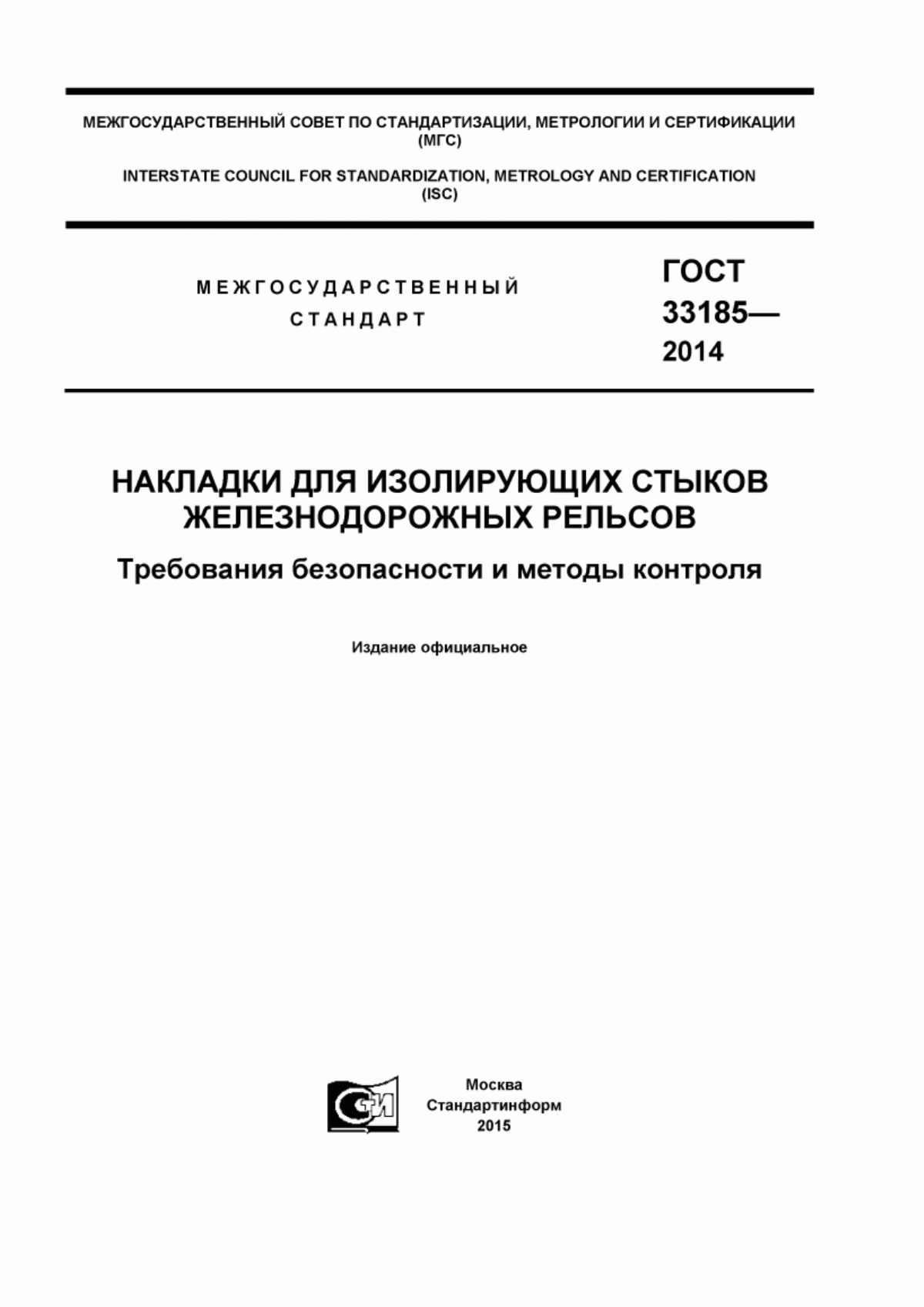 МЕЖГОСУДАРСТВЕННЫЙ СОВЕТ ПО СТАНДАРТИЗАЦИИ, МЕТРОЛОГИИ И СЕРТИФИКАЦИИ (МГС)

INTERSTATE COUNCIL FOR STANDARDIZATION, METROLOGY AND CERTIFICATION (ISC)

МЕЖГОСУДАРСТВЕННЫЙ СТАНДАРТ

ГОСТ 33185— 2014

НАКЛАДКИ ДЛЯ ИЗОЛИРУЮЩИХ СТЫКОВ ЖЕЛЕЗНОДОРОЖНЫХ РЕЛЬСОВ

Требования безопасности и методы контроля

Издание официальное

СТИ

Москва
Стандартинформ
2015